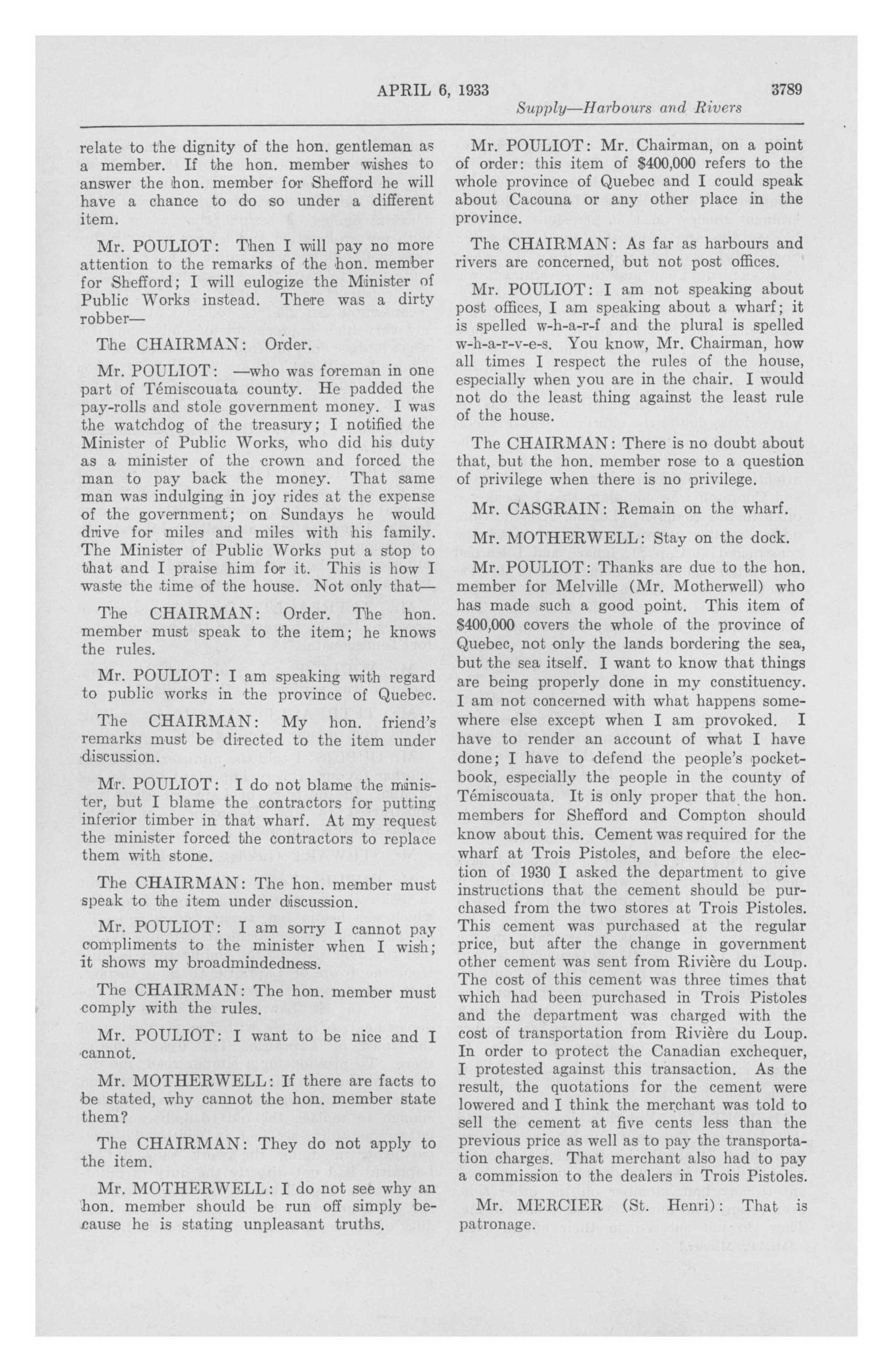 APRIL 6, 1933 3789

Supply—Harbours and Rivers

relate to the dignity of the hon. gentleman as a member. If the hon. member wishes to answer the hon. member for Shefford he will have a chance to do so under a different item.

Mr. POULIOT: Then I will pay no more attention to the remarks of the hon. member for Shefford; I will eulogize the Minister of Public Works instead. There was a dirty robber—

The CHAIRMAN: Order.

Mr. POULIOT: —who was foreman in one part of Témiscouata county. He padded the pay-rolls and stole government money. I was the watchdog of the treasury; I notified the Minister of Public Works, who did his duty as a minister of the crown and forced the man to pay back the money. That same man was indulging in joy rides at the expense of the government; on Sundays he would drive for miles and miles with his family. The Minister of Public Works put a stop to that and I praise him for it. This is how I waste the time of the house. Not only that—

The CHAIRMAN: Order. The hon. member must speak to the item; he knows the rules.

Mr. POULIOT: I am speaking with regard to public works in the province of Quebec.

The CHAIRMAN: My hon. friend's remarks must be directed to the item under discussion.

Mr. POULIOT: I do not blame the minister, but I blame the contractors for putting inferior timber in that wharf. At my request the minister forced the contractors to replace them with stone.

The CHAIRMAN: The hon. member must speak to the item under discussion.

Mr. POULIOT: I am sorry I cannot pay compliments to the minister when I wish; it shows my broadmindedness.

The CHAIRMAN: The hon. member must comply with the rules.

Mr. POULIOT: I want to be nice and I cannot.

Mr. MOTHERWELL: If there are facts to be stated, why cannot the hon. member state them?

The CHAIRMAN: They do not apply to the item.

Mr. MOTHERWELL: I do not see why an hon. member should be run off simply because he is stating unpleasant truths.

Mr. POULIOT: Mr. Chairman, on a point of order: this item of $400,000 refers to the whole province of Quebec and I could speak about Cacouna or any other place in the province.

The CHAIRMAN: As far as harbours and rivers are concerned, but not post offices.

Mr. POULIOT: I am not speaking about post offices, I am speaking about a wharf; it is spelled w-h-a-r-f and the plural is spelled w-h-a-r-v-e-s. You know, Mr. Chairman, how all times I respect the rules of the house, especially when you are in the chair. I would not do the least thing against the least rule of the house.

The CHAIRMAN: There is no doubt about that, but the hon. member rose to a question of privilege when there is no privilege.

Mr. CASGRAIN: Remain on the wharf.

Mr. MOTHERWELL: Stay on the dock.

Mr. POULIOT: Thanks are due to the hon. member for Melville (Mr. Motherwell) who has made such a good point. This item of $400,000 covers the whole of the province of Quebec, not only the lands bordering the sea, but the sea itself. I want to know that things are being properly done in my constituency. I am not concerned with what happens somewhere else except when I am provoked. I have to render an account of what I have done; I have to defend the people's pocketbook, especially the people in the county of Témiscouata. It is only proper that the hon. members for Shefford and Compton should know about this. Cement was required for the wharf at Trois Pistoles, and before the election of 1930 I asked the department to give instructions that the cement should be purchased from the two stores at Trois Pistoles. This cement was purchased at the regular price, but after the change in government other cement was sent from Rivière du Loup. The cost of this cement was three times that which had been purchased in Trois Pistoles and the department was charged with the cost of transportation from Rivière du Loup. In order to protect the Canadian exchequer, I protested against this transaction. As the result, the quotations for the cement were lowered and I think the merchant was told to sell the cement at five cents less than the previous price as well as to pay the transportation charges. That merchant also had to pay a commission to the dealers in Trois Pistoles.

Mr. MERCIER (St. Henri): That is patronage.